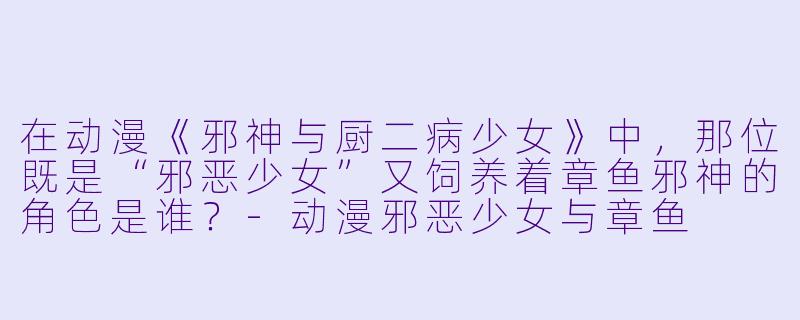 在动漫《邪神与厨二病少女》中，那位既是“邪恶少女”又饲养着章鱼邪神的角色是谁？ - 动漫邪恶少女与章鱼